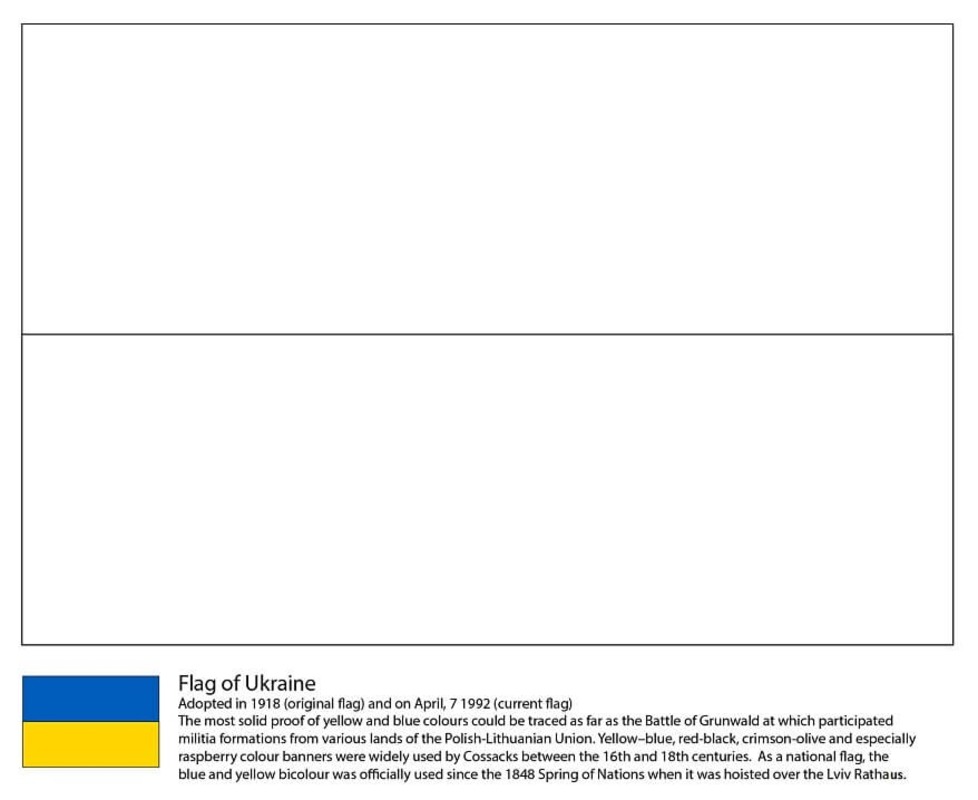 Flag of Ukraine

Adopted in 1918 (original flag) and on April, 7 1992 (current flag)

The most solid proof of yellow and blue colours could be traced as far as the Battle of Grunwald at which participated militia formations from various lands of the Polish-Lithuanian Union. Yellow–blue, red-black, crimson-olive and especially raspberry colour banners were widely used by Cossacks between the 16th and 18th centuries. As a national flag, the blue and yellow bicolour was officially used since the 1848 Spring of Nations when it was hoisted over the Lviv Rathaus.